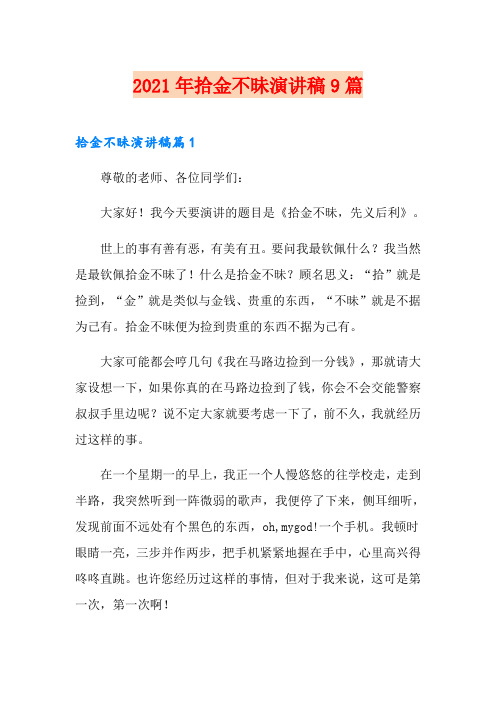 2021年拾金不昧演讲稿9篇

拾金不昧演讲稿篇1

尊敬的老师、各位同学们：

大家好！我今天要演讲的题目是《拾金不昧，先义后利》。

世上的事有善有恶，有美有丑。要问我最钦佩什么？我当然是最钦佩拾金不昧了！什么是拾金不昧？顾名思义：“拾”就是捡到，“金”就是类似与金钱、贵重的东西，“不昧”就是不据为己有。拾金不昧便为捡到贵重的东西不据为己有。

大家可能都会哼几句《我在马路边捡到一分钱》，那就请大家设想一下，如果你真的在马路边捡到了钱，你会不会交能警察叔叔手里边呢？说不定大家就要考虑一下了，前不久，我就经历过这样的事。

在一个星期一的早上，我正一个人慢悠悠的往学校走，走到半路，我突然听到一阵微弱的歌声，我便停了下来，侧耳细听，发现前面不远处有个黑色的东西，oh,mygod!一个手机。我顿时眼睛一亮，三步并作两步，把手机紧紧地握在手中，心里高兴得咚咚直跳。也许您经历过这样的事情，但对于我来说，这可是第一次，第一次啊！